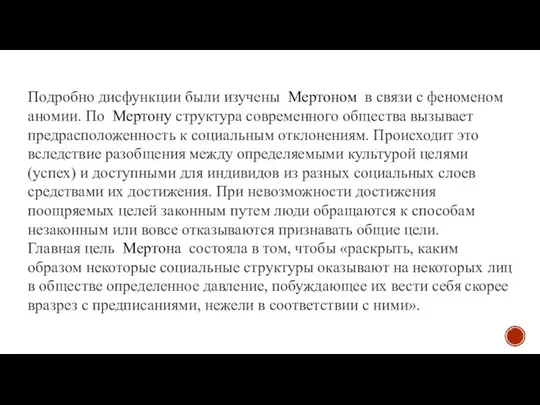 Подробно дисфункции были изучены Мертоном в связи с феноменом аномии. По Мертону структура современного общества вызывает предрасположенность к социальным отклонениям. Происходит это вследствие разобщения между определяемыми культурой целями (успех) и доступными для индивидов из разных социальных слоев средствами их достижения. При невозможности достижения поощряемых целей законным путем люди обращаются к способам незаконным или вовсе отказываются признавать общие цели.
Главная цель Мертона состояла в том, чтобы «раскрыть, каким образом некоторые социальные структуры оказывают на некоторых лиц в обществе определенное давление, побуждающее их вести себя скорее вразрез с предписаниями, нежели в соответствии с ними».